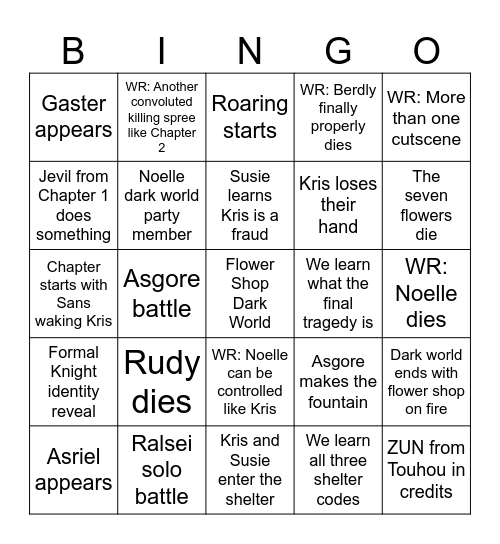 | B | I | N | G | O |
|---|---|---|---|---|
| Gaster appears | WR: Another convoluted killing spree like Chapter 2 | Roaring starts | WR: Berdly finally properly dies | WR: More than one cutscene |
| Jevil from Chapter 1 does something | Noelle dark world party member | Susie learns Kris is a fraud | Kris loses their hand | The seven flowers die |
| Chapter starts with Sans waking Kris | Asgore battle | Flower Shop Dark World | We learn what the final tragedy is | WR: Noelle dies |
| Formal Knight identity reveal | Rudy dies | WR: Noelle can be controlled like Kris | Asgore makes the fountain | Dark world ends with flower shop on fire |
| Asriel appears | Ralsei solo battle | Kris and Susie enter the shelter | We learn all three shelter codes | ZUN from Touhou in credits |